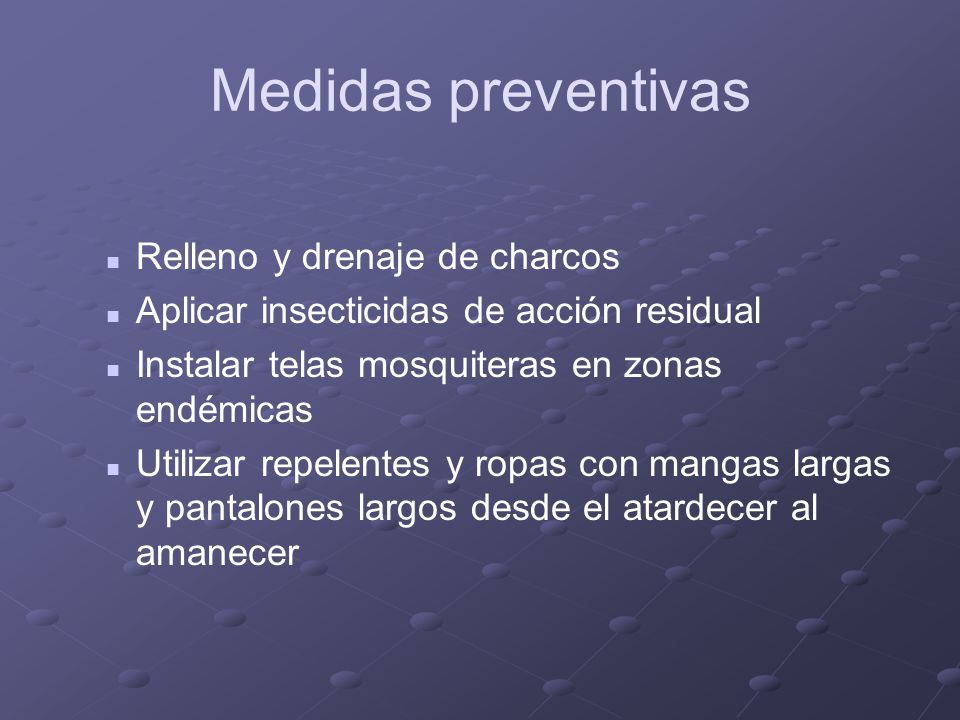 Medidas preventivas

- Relleno y drenaje de charcos
- Aplicar insecticidas de acción residual
- Instalar telas mosquiteras en zonas endémicas
- Utilizar repelentes y ropas con mangas largas y pantalones largos desde el atardecer al amanecer